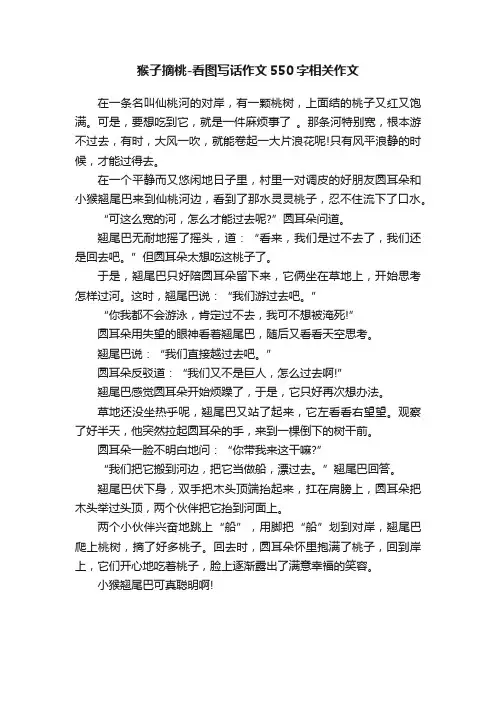 猴子摘桃-看图写话作文550字相关作文

在一条名叫仙桃河的对岸，有一颗桃树，上面结的桃子又红又饱满。可是，要想吃到它，就是一件麻烦事了 。那条河特别宽，根本游不过去，有时，大风一吹，就能卷起一大片浪花呢!只有风平浪静的时候，才能过得去。

在一个平静而又悠闲地日子里，村里一对调皮的好朋友圆耳朵和小猴翘尾巴来到仙桃河边，看到了那水灵灵桃子，忍不住流下了口水。

“可这么宽的河，怎么才能过去呢?”圆耳朵问道。

翘尾巴无耐地摇了摇头，道：“看来，我们是过不去了，我们还是回去吧。”但圆耳朵太想吃这桃子了。

于是，翘尾巴只好陪圆耳朵留下来，它俩坐在草地上，开始思考怎样过河。这时，翘尾巴说：“我们游过去吧。”

“你我都不会游泳，肯定过不去，我可不想被淹死!”

圆耳朵用失望的眼神看着翘尾巴，随后又看看天空思考。

翘尾巴说：“我们直接越过去吧。”

圆耳朵反驳道：“我们又不是巨人，怎么过去啊!”

翘尾巴感觉圆耳朵开始烦躁了，于是，它只好再次想办法。

草地还没坐热乎呢，翘尾巴又站了起来，它左看看右望望。观察了好半天，他突然拉起圆耳朵的手，来到一棵倒下的树干前。

圆耳朵一脸不明白地问：“你带我来这干嘛?”

“我们把它搬到河边，把它当做船，漂过去。”翘尾巴回答。

翘尾巴伏下身，双手把木头顶端抬起来，扛在肩膀上，圆耳朵把木头举过头顶，两个伙伴把它抬到河面上。

两个小伙伴兴奋地跳上“船”，用脚把“船”划到对岸，翘尾巴爬上桃树，摘了好多桃子。回去时，圆耳朵怀里抱满了桃子，回到岸上，它们开心地吃着桃子，脸上逐渐露出了满意幸福的笑容。

小猴翘尾巴可真聪明啊!